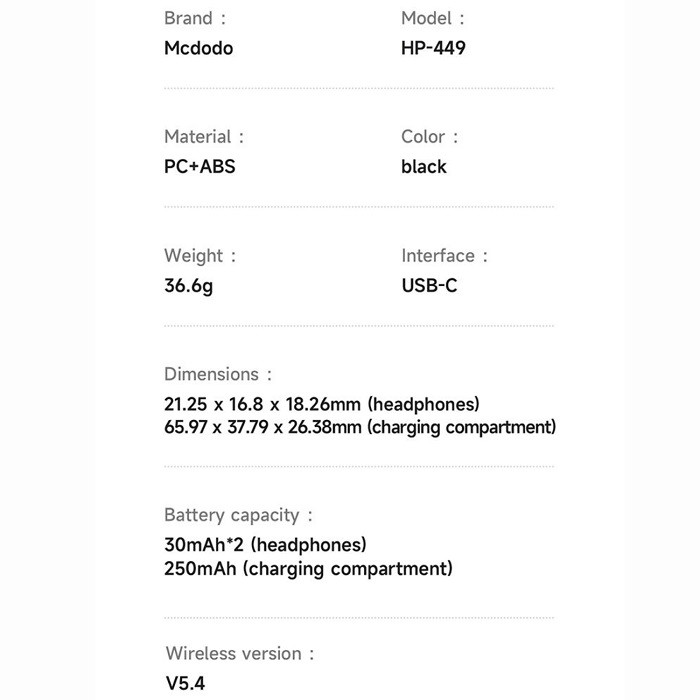 Brand :
Mcdodo

Model :
HP-449

Material :
PC+ABS

Color :
black

Weight :
36.6g

Interface :
USB-C

Dimensions :
21.25 x 16.8 x 18.26mm (headphones)
65.97 x 37.79 x 26.38mm (charging compartment)

Battery capacity :
30mAh*2 (headphones)
250mAh (charging compartment)

Wireless version :
V5.4